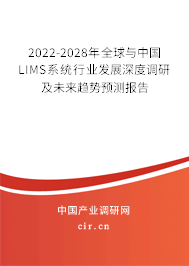 2022-2028年全球与中国LIMS系统行业发展深度调研及未来趋势预测报告

中国产业调研网

cir.cn